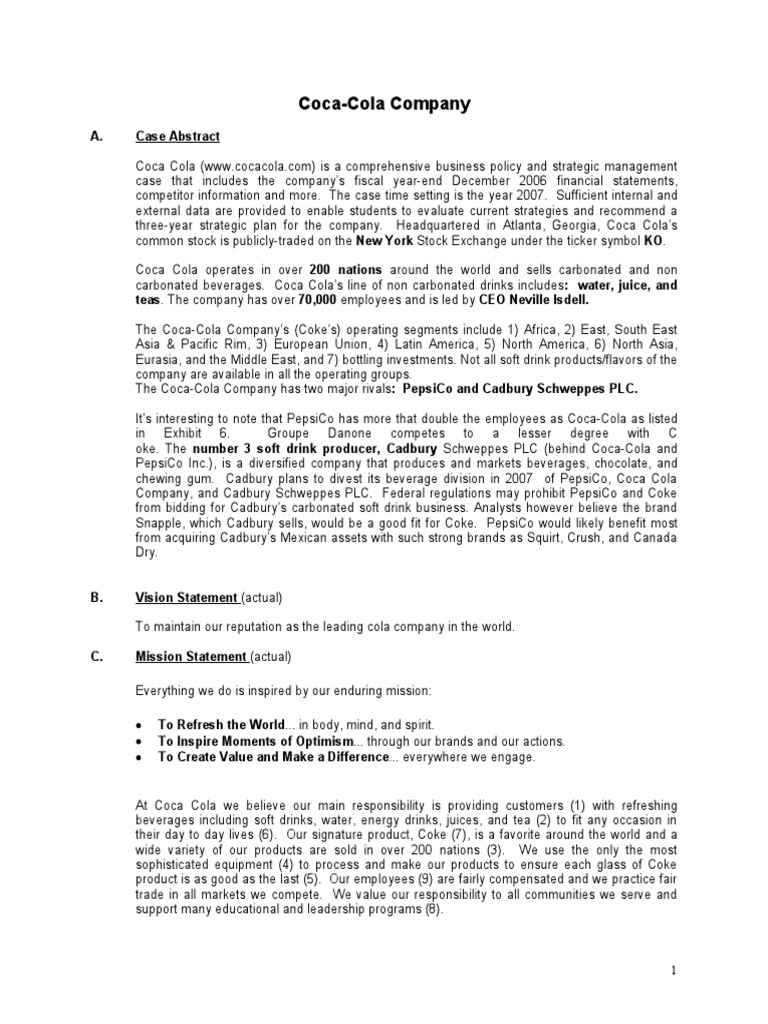 Coca-Cola Company

A. Case Abstract

Coca Cola (www.cocacola.com) is a comprehensive business policy and strategic management case that includes the company's fiscal year-end December 2006 financial statements, competitor information and more. The case time setting is the year 2007. Sufficient internal and external data are provided to enable students to evaluate current strategies and recommend a three-year strategic plan for the company. Headquartered in Atlanta, Georgia, Coca Cola's common stock is publicly-traded on the New York Stock Exchange under the ticker symbol KO.

Coca Cola operates in over 200 nations around the world and sells carbonated and non carbonated beverages. Coca Cola's line of non carbonated drinks includes: water, juice, and teas. The company has over 70,000 employees and is led by CEO Neville Isdell.

The Coca-Cola Company's (Coke's) operating segments include 1) Africa, 2) East, South East Asia & Pacific Rim, 3) European Union, 4) Latin America, 5) North America, 6) North Asia, Eurasia, and the Middle East, and 7) bottling investments. Not all soft drink products/flavors of the company are available in all the operating groups.
The Coca-Cola Company has two major rivals: PepsiCo and Cadbury Schweppes PLC.

It's interesting to note that PepsiCo has more that double the employees as Coca-Cola as listed in Exhibit 6. Groupe Danone competes to a lesser degree with C oke. The number 3 soft drink producer, Cadbury Schweppes PLC (behind Coca-Cola and PepsiCo Inc.), is a diversified company that produces and markets beverages, chocolate, and chewing gum. Cadbury plans to divest its beverage division in 2007 of PepsiCo, Coca Cola Company, and Cadbury Schweppes PLC. Federal regulations may prohibit PepsiCo and Coke from bidding for Cadbury's carbonated soft drink business. Analysts however believe the brand Snapple, which Cadbury sells, would be a good fit for Coke. PepsiCo would likely benefit most from acquiring Cadbury's Mexican assets with such strong brands as Squirt, Crush, and Canada Dry.

B. Vision Statement (actual)

To maintain our reputation as the leading cola company in the world.

C. Mission Statement (actual)

Everything we do is inspired by our enduring mission:

• To Refresh the World... in body, mind, and spirit.
• To Inspire Moments of Optimism... through our brands and our actions.
• To Create Value and Make a Difference... everywhere we engage.

At Coca Cola we believe our main responsibility is providing customers (1) with refreshing beverages including soft drinks, water, energy drinks, juices, and tea (2) to fit any occasion in their day to day lives (6). Our signature product, Coke (7), is a favorite around the world and a wide variety of our products are sold in over 200 nations (3). We use the only the most sophisticated equipment (4) to process and make our products to ensure each glass of Coke product is as good as the last (5). Our employees (9) are fairly compensated and we practice fair trade in all markets we compete. We value our responsibility to all communities we serve and support many educational and leadership programs (8).

1